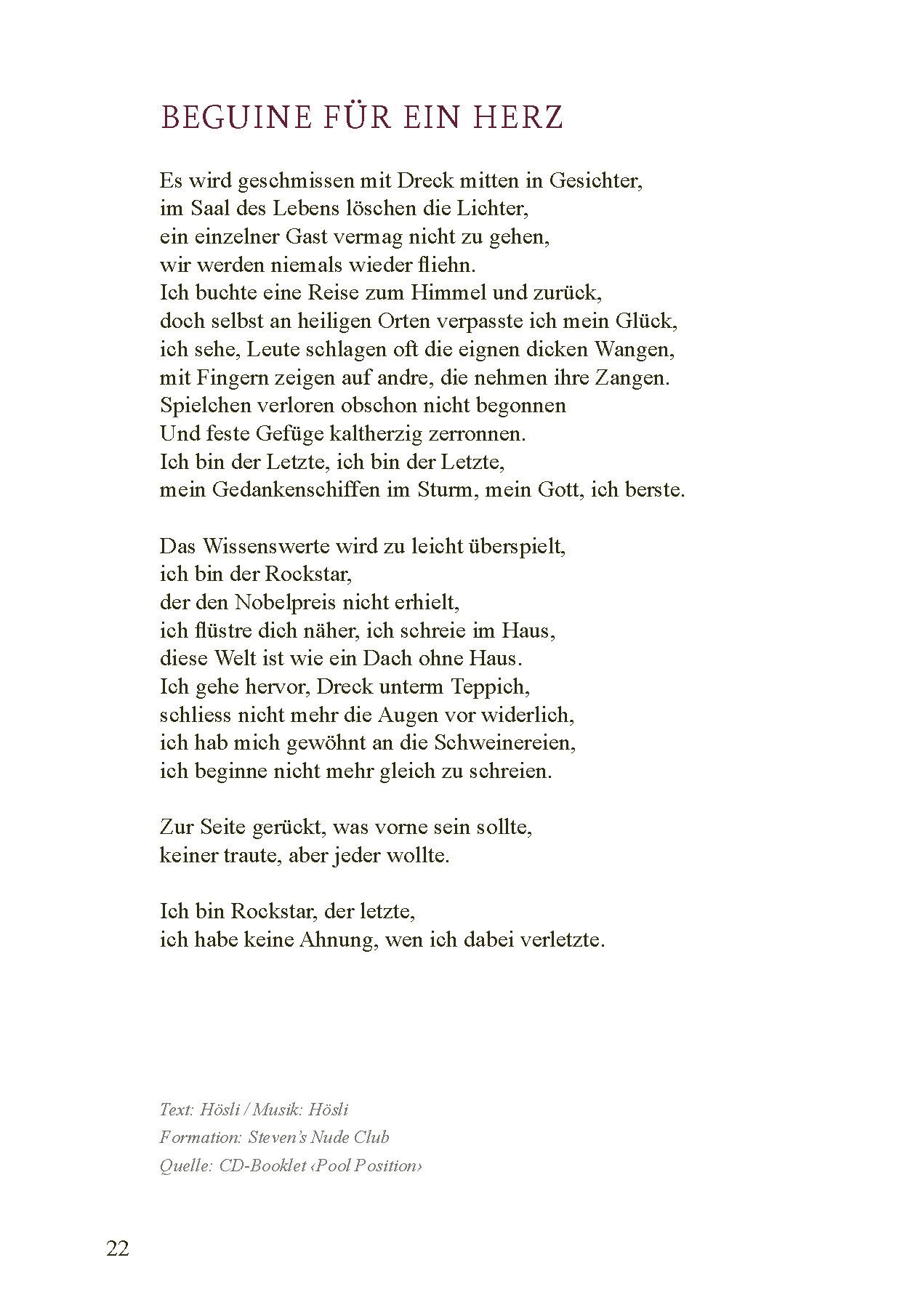 BEGUINE FÜR EIN HERZ

Es wird geschmissen mit Dreck mitten in Gesichter,
im Saal des Lebens löschen die Lichter,
ein einzelner Gast vermag nicht zu gehen,
wir werden niemals wieder fliehn.
Ich buchte eine Reise zum Himmel und zurück,
doch selbst an heiligen Orten verpasste ich mein Glück,
ich sehe, Leute schlagen oft die eignen dicken Wangen,
mit Fingern zeigen auf andre, die nehmen ihre Zangen.
Spielchen verloren obschon nicht begonnen
Und feste Gefüge kaltherzig zerronnen.
Ich bin der Letzte, ich bin der Letzte,
mein Gedankenschiffen im Sturm, mein Gott, ich berste.

Das Wissenswerte wird zu leicht überspielt,
ich bin der Rockstar,
der den Nobelpreis nicht erhielt,
ich flüstre dich näher, ich schreie im Haus,
diese Welt ist wie ein Dach ohne Haus.
Ich gehe hervor, Dreck unterm Teppich,
schliess nicht mehr die Augen vor widerlich,
ich hab mich gewöhnt an die Schweinereien,
ich beginne nicht mehr gleich zu schreien.

Zur Seite gerückt, was vorne sein sollte,
keiner traute, aber jeder wollte.

Ich bin Rockstar, der letzte,
ich habe keine Ahnung, wen ich dabei verletzte.

Text: Hösli / Musik: Hösli
Formation: Steven's Nude Club
Quelle: CD-Booklet ‹Pool Position›

22